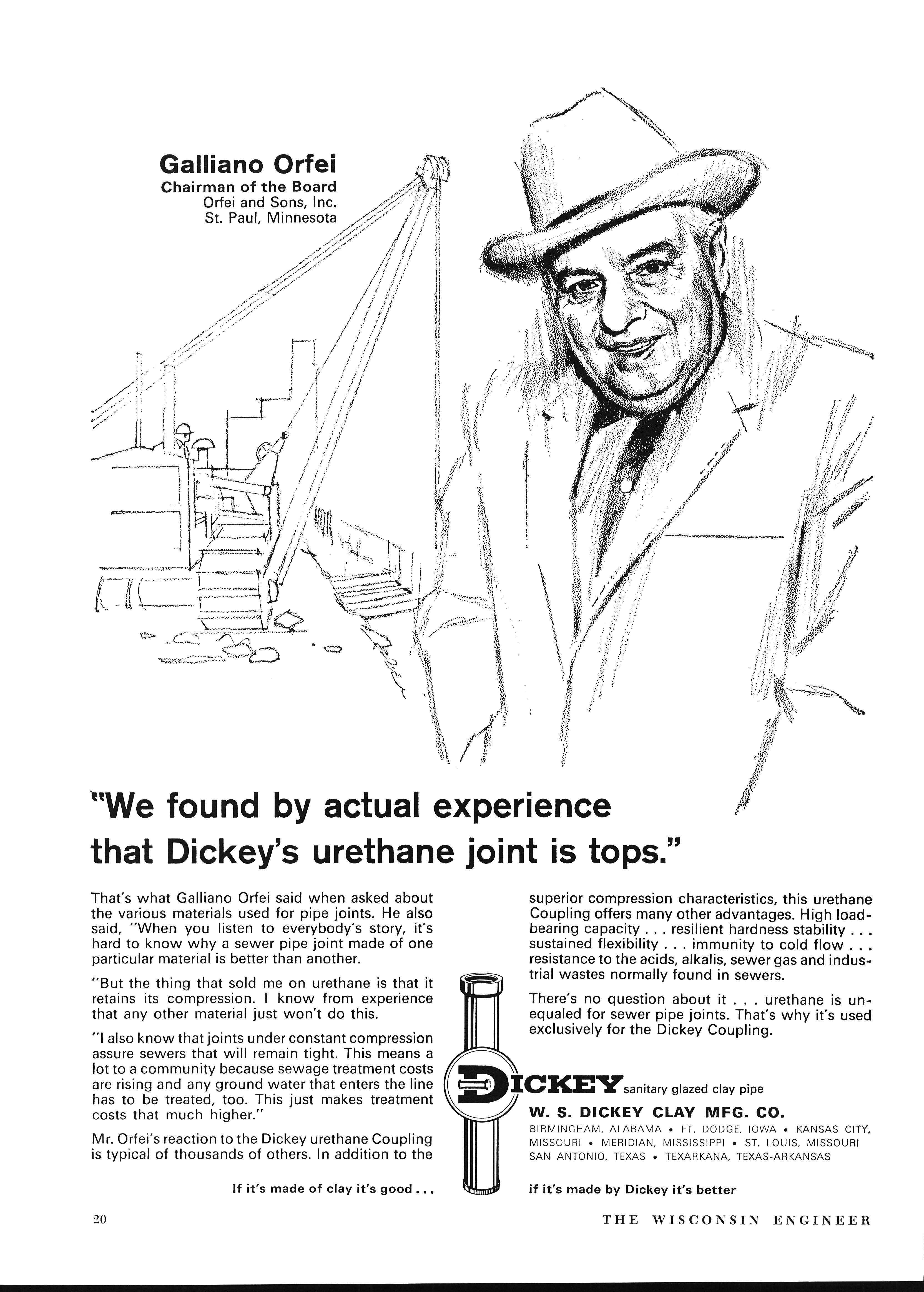 Galliano Orfei
Chairman of the Board
Orfei and Sons, Inc.
St. Paul, Minnesota

"We found by actual experience that Dickey's urethane joint is tops."

That's what Galliano Orfei said when asked about the various materials used for pipe joints. He also said, "When you listen to everybody's story, it's hard to know why a sewer pipe joint made of one particular material is better than another.

"But the thing that sold me on urethane is that it retains its compression. I know from experience that any other material just won't do this.

"I also know that joints under constant compression assure sewers that will remain tight. This means a lot to a community because sewage treatment costs are rising and any ground water that enters the line has to be treated, too. This just makes treatment costs that much higher."

Mr. Orfei's reaction to the Dickey urethane Coupling is typical of thousands of others. In addition to the superior compression characteristics, this urethane Coupling offers many other advantages. High load-bearing capacity . . . resilient hardness stability . . . sustained flexibility . . . immunity to cold flow . . . resistance to the acids, alkalis, sewer gas and industrial wastes normally found in sewers.

There's no question about it . . . urethane is unequaled for sewer pipe joints. That's why it's used exclusively for the Dickey Coupling.

DICKEY sanitary glazed clay pipe
W. S. DICKEY CLAY MFG. CO.
BIRMINGHAM, ALABAMA • FT. DODGE, IOWA • KANSAS CITY, MISSOURI • MERIDIAN, MISSISSIPPI • ST. LOUIS, MISSOURI
SAN ANTONIO, TEXAS • TEXARKANA, TEXAS-ARKANSAS

If it's made of clay it's good . . . if it's made by Dickey it's better

20 THE WISCONSIN ENGINEER